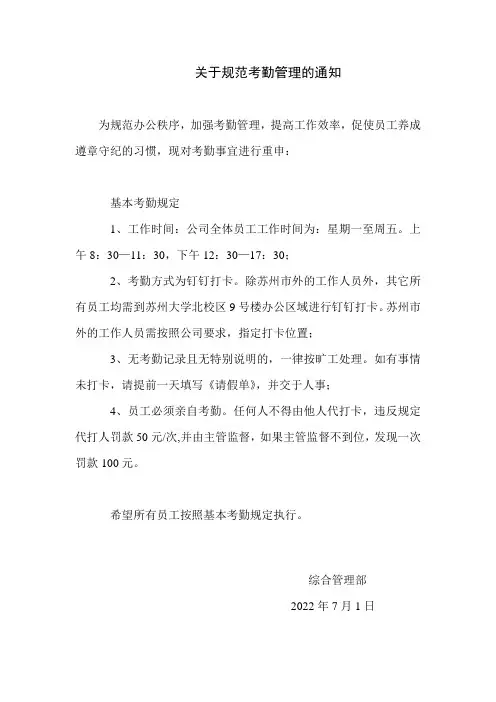 关于规范考勤管理的通知

为规范办公秩序，加强考勤管理，提高工作效率，促使员工养成遵章守纪的习惯，现对考勤事宜进行重申：

基本考勤规定

1、工作时间：公司全体员工工作时间为：星期一至周五。上午 8：30—11：30，下午 12：30—17：30；

2、考勤方式为钉钉打卡。除苏州市外的工作人员外，其它所有员工均需到苏州大学北校区 9 号楼办公区域进行钉钉打卡。苏州市外的工作人员需按照公司要求，指定打卡位置；

3、无考勤记录且无特别说明的，一律按旷工处理。如有事情未打卡，请提前一天填写《请假单》，并交于人事；

4、员工必须亲自考勤。任何人不得由他人代打卡，违反规定代打人罚款 50 元/次,并由主管监督，如果主管监督不到位，发现一次罚款 100 元。

希望所有员工按照基本考勤规定执行。

综合管理部

2022 年 7 月 1 日